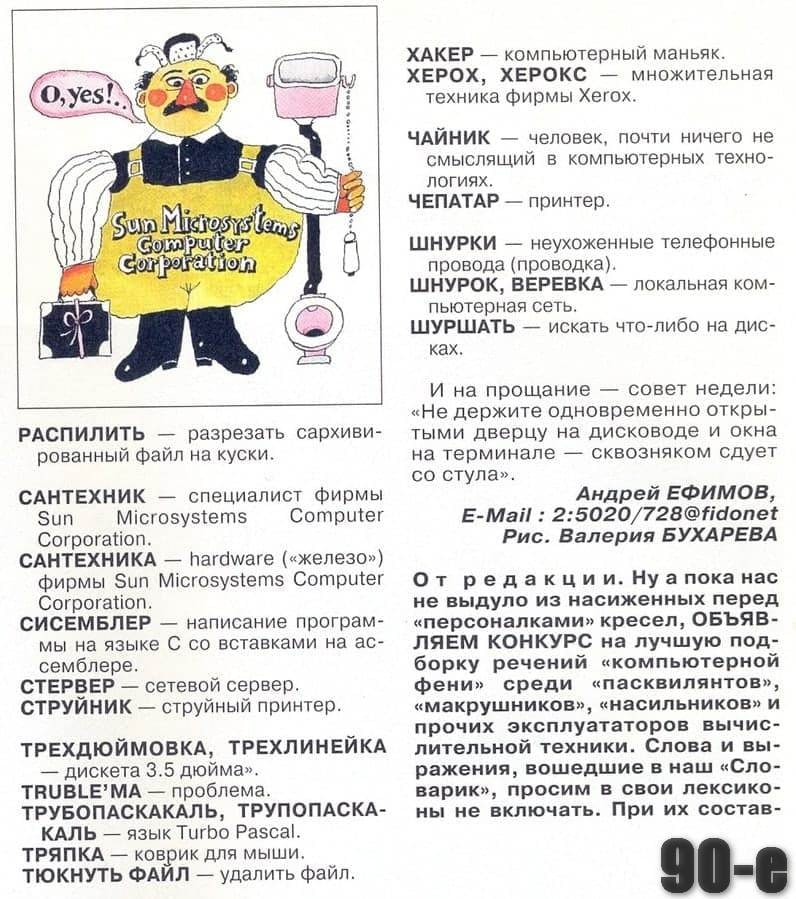 O, yes!..

Sun Microsystems Computer Corporation

РАСПИЛИТЬ — разрезать сархивированный файл на куски.

САНТЕХНИК — специалист фирмы Sun Microsystems Computer Corporation.
САНТЕХНИКА — hardware («железо») фирмы Sun Microsystems Computer Corporation.
СИСЕМБЛЕР — написание программы на языке С со вставками на ассемблере.
СТЕРВЕР — сетевой сервер.
СТРУЙНИК — струйный принтер.

ТРЕХДЮЙМОВКА, ТРЕХЛИНЕЙКА — дискета 3.5 дюйма».
TRUBLE'MA — проблема.
ТРУБОПАСКАКАЛЬ, ТРУПОПАСКАКАЛЬ — язык Turbo Pascal.
ТРЯПКА — коврик для мыши.
ТЮКНУТЬ ФАЙЛ — удалить файл.

ХАКЕР — компьютерный маньяк.
ХЕРОХ, ХЕРОКС — множительная техника фирмы Xerox.

ЧАЙНИК — человек, почти ничего не смыслящий в компьютерных технологиях.
ЧЕПАТАР — принтер.

ШНУРКИ — неухоженные телефонные провода (проводка).
ШНУРОК, ВЕРЕВКА — локальная компьютерная сеть.
ШУРШАТЬ — искать что-либо на дисках.

И на прощание — совет недели: «Не держите одновременно открытыми дверцу на дисководе и окна на терминале — сквозняком сдует со стула».

Андрей ЕФИМОВ,
E-Mail : 2:5020/728@fidonet
Рис. Валерия БУХАРЕВА

От редакции. Ну а пока нас не выдуло из насиженных перед «персоналками» кресел, ОБЪЯВЛЯЕМ КОНКУРС на лучшую подборку речений «компьютерной фени» среди «пасквилянтов», «макрушников», «насильников» и прочих эксплуататоров вычислительной техники. Слова и выражения, вошедшие в наш «Словарик», просим в свои лексиконы не включать. При их состав-

90-е